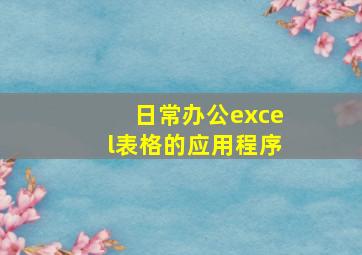 日常办公excel表格的应用程序